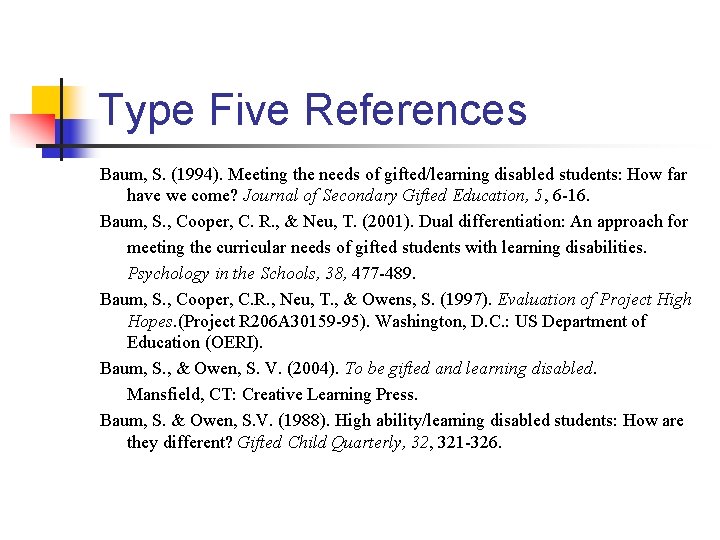 Type Five References

Baum, S. (1994). Meeting the needs of gifted/learning disabled students: How far have we come? Journal of Secondary Gifted Education, 5, 6-16.

Baum, S., Cooper, C. R., & Neu, T. (2001). Dual differentiation: An approach for meeting the curricular needs of gifted students with learning disabilities. Psychology in the Schools, 38, 477-489.

Baum, S., Cooper, C.R., Neu, T., & Owens, S. (1997). Evaluation of Project High Hopes.(Project R206A30159-95). Washington, D.C.: US Department of Education (OERI).

Baum, S., & Owen, S. V. (2004). To be gifted and learning disabled. Mansfield, CT: Creative Learning Press.

Baum, S. & Owen, S.V. (1988). High ability/learning disabled students: How are they different? Gifted Child Quarterly, 32, 321-326.